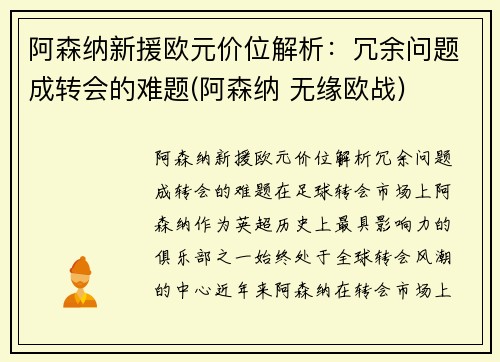 阿森纳新援欧元价位解析：冗余问题成转会的难题(阿森纳 无缘欧战)

阿森纳新援欧元价位解析冗余问题成转会的难题在足球转会市场上阿森纳作为英超历史上最具影响力的俱乐部之一始终处于全球转会风潮的中心近年来阿森纳在转会市场上